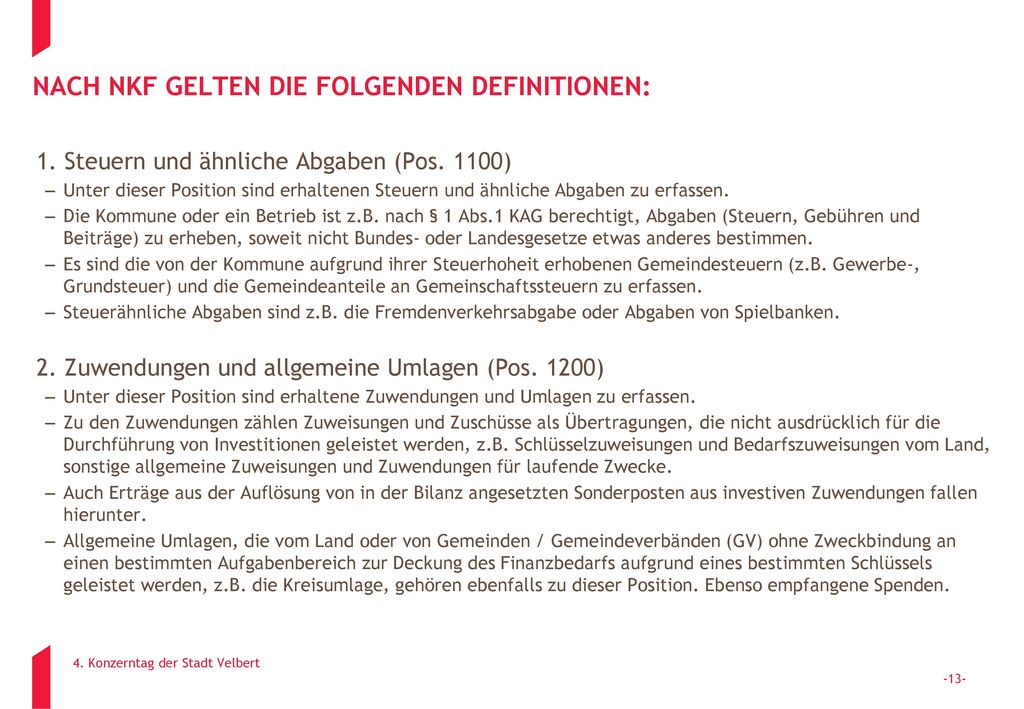 NACH NKF GELTEN DIE FOLGENDEN DEFINITIONEN:

1. Steuern und ähnliche Abgaben (Pos. 1100)

– Unter dieser Position sind erhaltenen Steuern und ähnliche Abgaben zu erfassen.

– Die Kommune oder ein Betrieb ist z.B. nach § 1 Abs.1 KAG berechtigt, Abgaben (Steuern, Gebühren und Beiträge) zu erheben, soweit nicht Bundes- oder Landesgesetze etwas anderes bestimmen.

– Es sind die von der Kommune aufgrund ihrer Steuerhoheit erhobenen Gemeindesteuern (z.B. Gewerbe-, Grundsteuer) und die Gemeindeanteile an Gemeinschaftssteuern zu erfassen.

– Steuerähnliche Abgaben sind z.B. die Fremdenverkehrsabgabe oder Abgaben von Spielbanken.

2. Zuwendungen und allgemeine Umlagen (Pos. 1200)

– Unter dieser Position sind erhaltene Zuwendungen und Umlagen zu erfassen.

– Zu den Zuwendungen zählen Zuweisungen und Zuschüsse als Übertragungen, die nicht ausdrücklich für die Durchführung von Investitionen geleistet werden, z.B. Schlüsselzuweisungen und Bedarfszuweisungen vom Land, sonstige allgemeine Zuweisungen und Zuwendungen für laufende Zwecke.

– Auch Erträge aus der Auflösung von in der Bilanz angesetzten Sonderposten aus investiven Zuwendungen fallen hierunter.

– Allgemeine Umlagen, die vom Land oder von Gemeinden / Gemeindeverbänden (GV) ohne Zweckbindung an einen bestimmten Aufgabenbereich zur Deckung des Finanzbedarfs aufgrund eines bestimmten Schlüssels geleistet werden, z.B. die Kreisumlage, gehören ebenfalls zu dieser Position. Ebenso empfangene Spenden.

4. Konzerntag der Stadt Velbert

-13-